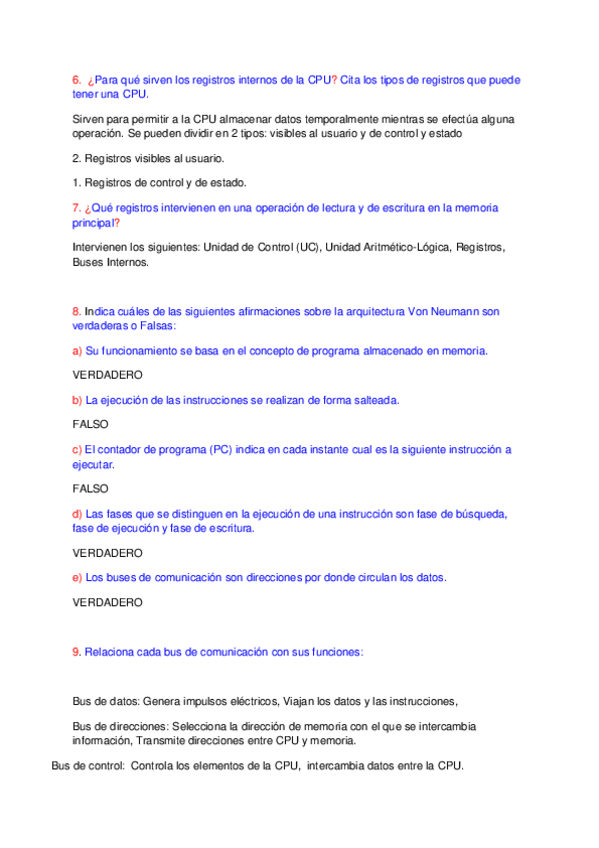 6. ¿Para qué sirven los registros internos de la CPU? Cita los tipos de registros que puede tener una CPU.

Sirven para permitir a la CPU almacenar datos temporalmente mientras se efectúa alguna operación. Se pueden dividir en 2 tipos: visibles al usuario y de control y estado

2. Registros visibles al usuario.

1. Registros de control y de estado.

7. ¿Qué registros intervienen en una operación de lectura y de escritura en la memoria principal?

Intervienen los siguientes: Unidad de Control (UC), Unidad Aritmético-Lógica, Registros, Buses Internos.

8. Indica cuáles de las siguientes afirmaciones sobre la arquitectura Von Neumann son verdaderas o Falsas:

a) Su funcionamiento se basa en el concepto de programa almacenado en memoria.

VERDADERO

b) La ejecución de las instrucciones se realizan de forma salteada.

FALSO

c) El contador de programa (PC) indica en cada instante cual es la siguiente instrucción a ejecutar.

FALSO

d) Las fases que se distinguen en la ejecución de una instrucción son fase de búsqueda, fase de ejecución y fase de escritura.

VERDADERO

e) Los buses de comunicación son direcciones por donde circulan los datos.

VERDADERO

9. Relaciona cada bus de comunicación con sus funciones:

Bus de datos: Genera impulsos eléctricos, Viajan los datos y las instrucciones,

Bus de direcciones: Selecciona la dirección de memoria con el que se intercambia información, Transmite direcciones entre CPU y memoria.

Bus de control: Controla los elementos de la CPU, intercambia datos entre la CPU.